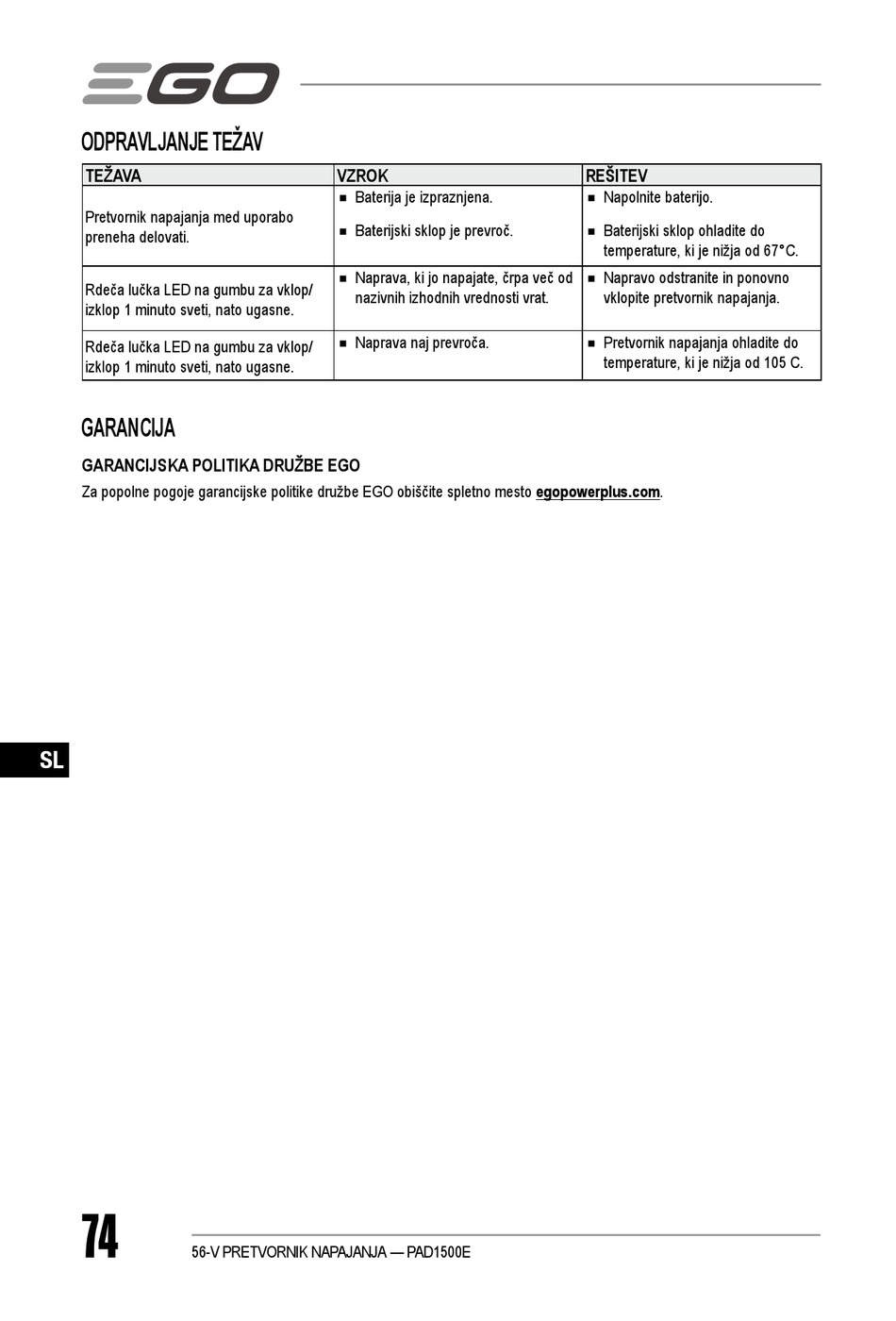 EGO

ODPRAVLJANJE TEŽAV

| TEŽAVA | VZROK | REŠITEV |
|---|---|---|
| Pretvornik napajanja med uporabo preneha delovati. | ■ Baterija je izpraznjena. ■ Baterijski sklop je prevroč. | ■ Napolnite baterijo. ■ Baterijski sklop ohladite do temperature, ki je nižja od 67°C. |
| Rdeča lučka LED na gumbu za vklop/ izklop 1 minuto sveti, nato ugasne. | ■ Naprava, ki jo napajate, črpa več od nazivnih izhodnih vrednosti vrat. | ■ Napravo odstranite in ponovno vklopite pretvornik napajanja. |
| Rdeča lučka LED na gumbu za vklop/ izklop 1 minuto sveti, nato ugasne. | ■ Naprava naj prevroča. | ■ Pretvornik napajanja ohladite do temperature, ki je nižja od 105 C. |

GARANCIJA

GARANCIJSKA POLITIKA DRUŽBE EGO

Za popolne pogoje garancijske politike družbe EGO obiščite spletno mesto egopowerplus.com.

SL

74

56-V PRETVORNIK NAPAJANJA — PAD1500E